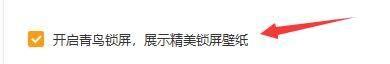 开启青鸟锁屏，展示精美锁屏壁纸